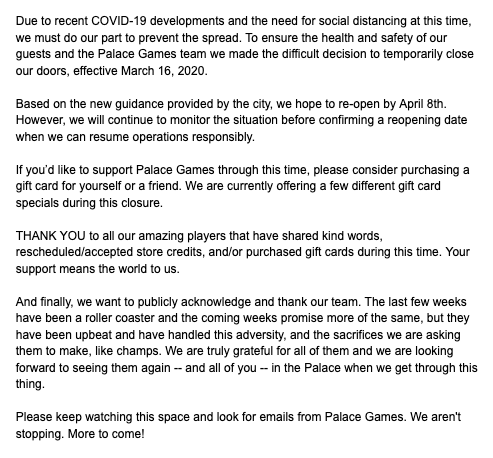 Due to recent COVID-19 developments and the need for social distancing at this time, we must do our part to prevent the spread. To ensure the health and safety of our guests and the Palace Games team we made the difficult decision to temporarily close our doors, effective March 16, 2020.

Based on the new guidance provided by the city, we hope to re-open by April 8th. However, we will continue to monitor the situation before confirming a reopening date when we can resume operations responsibly.

If you'd like to support Palace Games through this time, please consider purchasing a gift card for yourself or a friend. We are currently offering a few different gift card specials during this closure.

THANK YOU to all our amazing players that have shared kind words, rescheduled/accepted store credits, and/or purchased gift cards during this time. Your support means the world to us.

And finally, we want to publicly acknowledge and thank our team. The last few weeks have been a roller coaster and the coming weeks promise more of the same, but they have been upbeat and have handled this adversity, and the sacrifices we are asking them to make, like champs. We are truly grateful for all of them and we are looking forward to seeing them again -- and all of you -- in the Palace when we get through this thing.

Please keep watching this space and look for emails from Palace Games. We aren't stopping. More to come!